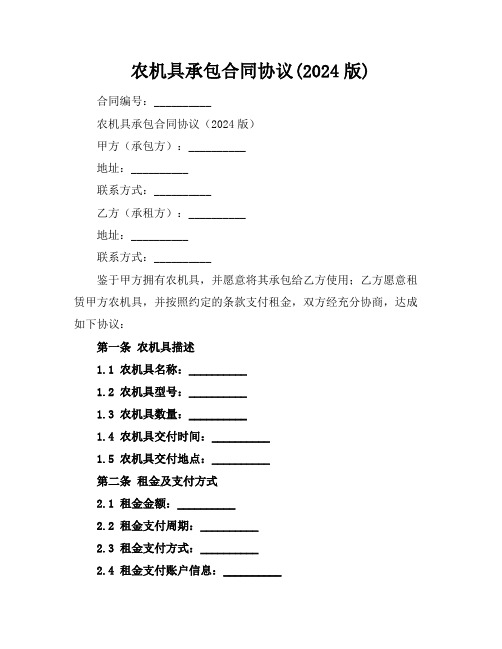 农机具承包合同协议(2024 版)

合同编号：__________

农机具承包合同协议（2024 版）

甲方（承包方）：__________

地址：__________

联系方式：__________

乙方（承租方）：__________

地址：__________

联系方式：__________

鉴于甲方拥有农机具，并愿意将其承包给乙方使用；乙方愿意租赁甲方农机具，并按照约定的条款支付租金，双方经充分协商，达成如下协议：

第一条 农机具描述

1.1 农机具名称：__________

1.2 农机具型号：__________

1.3 农机具数量：__________

1.4 农机具交付时间：__________

1.5 农机具交付地点：__________

第二条 租金及支付方式

2.1 租金金额：__________

2.2 租金支付周期：__________

2.3 租金支付方式：__________

2.4 租金支付账户信息：__________